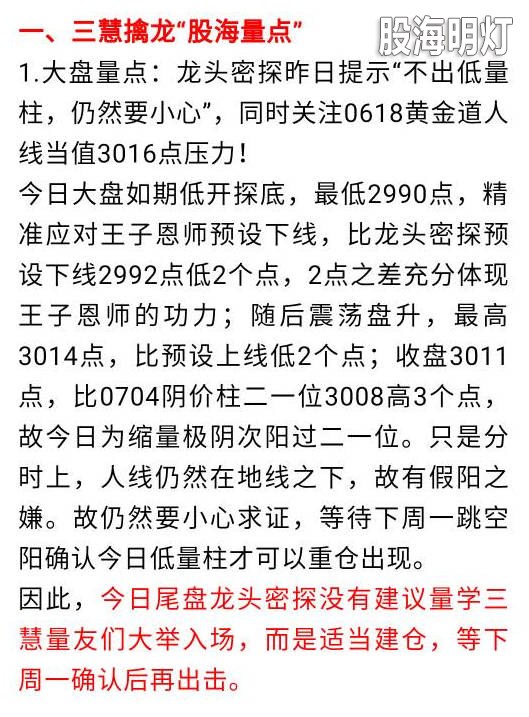 一、三慧擒龙“股海量点”

股海明灯

1.大盘量点：龙头密探昨日提示“不出低量柱，仍然要小心”，同时关注0618黄金道人线当值3016点压力！

今日大盘如期低开探底，最低2990点，精准应对王子恩师预设下线，比龙头密探预设下线2992点低2个点，2点之差充分体现王子恩师的功力；随后震荡盘升，最高3014点，比预设上线低2个点；收盘3011点，比0704阴价柱二一位3008高3个点，故今日为缩量极阴次阳过二一位。只是分时上，人线仍然在地线之下，故有假阳之嫌。故仍然要小心求证，等待下周一跳空阳确认今日低量柱才可以重仓出现。

因此，今日尾盘龙头密探没有建议量学三慧量友们大举入场，而是适当建仓，等下周一确认后再出击。